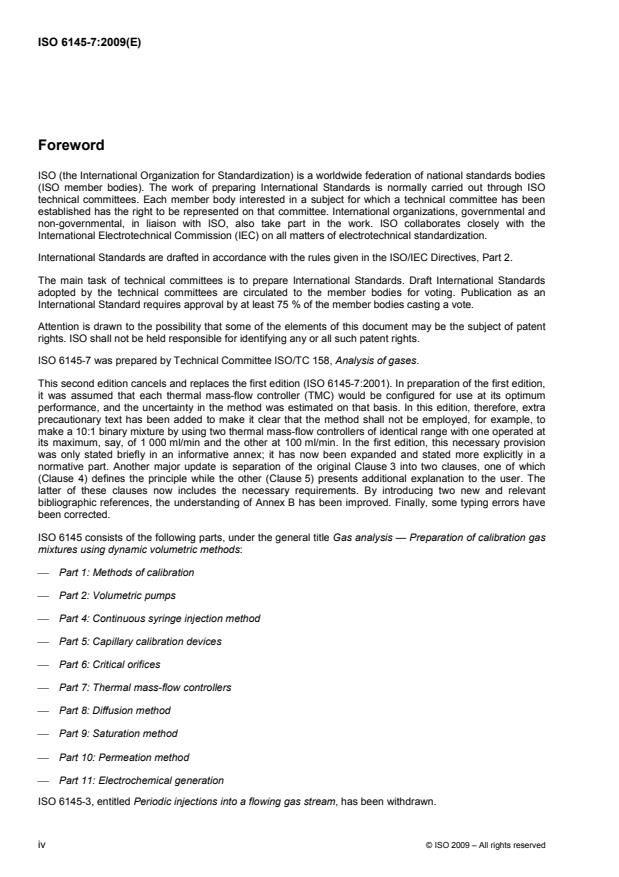 ISO 6145-7:2009(E)

Foreword

ISO (the International Organization for Standardization) is a worldwide federation of national standards bodies (ISO member bodies). The work of preparing International Standards is normally carried out through ISO technical committees. Each member body interested in a subject for which a technical committee has been established has the right to be represented on that committee. International organizations, governmental and non-governmental, in liaison with ISO, also take part in the work. ISO collaborates closely with the International Electrotechnical Commission (IEC) on all matters of electrotechnical standardization.

International Standards are drafted in accordance with the rules given in the ISO/IEC Directives, Part 2.

The main task of technical committees is to prepare International Standards. Draft International Standards adopted by the technical committees are circulated to the member bodies for voting. Publication as an International Standard requires approval by at least 75 % of the member bodies casting a vote.

Attention is drawn to the possibility that some of the elements of this document may be the subject of patent rights. ISO shall not be held responsible for identifying any or all such patent rights.

ISO 6145-7 was prepared by Technical Committee ISO/TC 158, Analysis of gases.

This second edition cancels and replaces the first edition (ISO 6145-7:2001). In preparation of the first edition, it was assumed that each thermal mass-flow controller (TMC) would be configured for use at its optimum performance, and the uncertainty in the method was estimated on that basis. In this edition, therefore, extra precautionary text has been added to make it clear that the method shall not be employed, for example, to make a 10:1 binary mixture by using two thermal mass-flow controllers of identical range with one operated at its maximum, say, of 1 000 ml/min and the other at 100 ml/min. In the first edition, this necessary provision was only stated briefly in an informative annex; it has now been expanded and stated more explicitly in a normative part. Another major update is separation of the original Clause 3 into two clauses, one of which (Clause 4) defines the principle while the other (Clause 5) presents additional explanation to the user. The latter of these clauses now includes the necessary requirements. By introducing two new and relevant bibliographic references, the understanding of Annex B has been improved. Finally, some typing errors have been corrected.

ISO 6145 consists of the following parts, under the general title Gas analysis — Preparation of calibration gas mixtures using dynamic volumetric methods:

— Part 1: Methods of calibration

— Part 2: Volumetric pumps

— Part 4: Continuous syringe injection method

— Part 5: Capillary calibration devices

— Part 6: Critical orifices

— Part 7: Thermal mass-flow controllers

— Part 8: Diffusion method

— Part 9: Saturation method

— Part 10: Permeation method

— Part 11: Electrochemical generation

ISO 6145-3, entitled Periodic injections into a flowing gas stream, has been withdrawn.

iv

© ISO 2009 – All rights reserved